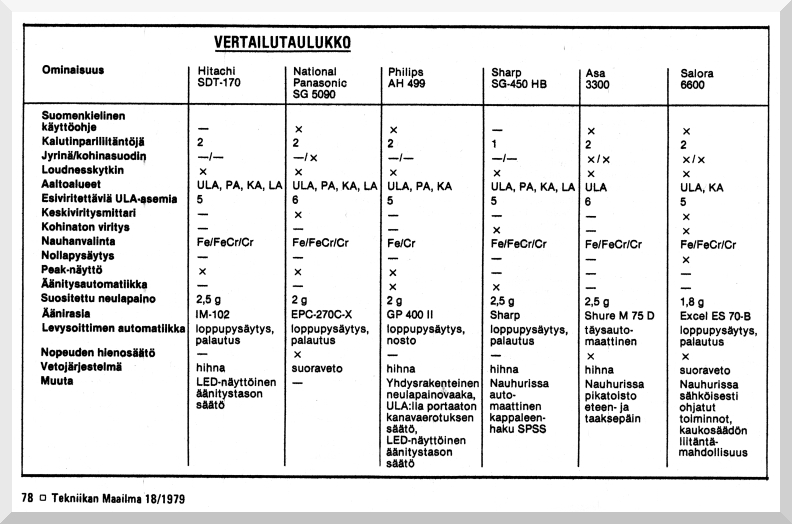 VERTAILUTAULUKKO

| Ominaisuus | Hitachi SDT-170 | National Panasonic SG 5090 | Philips AH 499 | Sharp SG-450 HB | Asa 3300 | Salora 6600 |
|---|---|---|---|---|---|---|
| Suomenkielinen käyttöohje | — | × | × | — | × | × |
| Kalutinpariliitäntöjä | 2 | 2 | 2 | 1 | 2 | 2 |
| Jyrinä/kohinasuodin | —/— | —/× | —/— | —/— | ×/× | ×/× |
| Loudnesskytkin | × | × | × | × | × | × |
| Aaltoalueet | ULA, PA, KA, LA | ULA, PA, KA, LA | ULA, PA, KA | ULA, PA, KA, LA | ULA | ULA, KA |
| Esiviritettäviä ULA-asemia | 5 | 6 | 5 | 5 | 6 | 5 |
| Keskiviritysmittari | — | × | — | — | — | × |
| Kohinaton viritys | — | — | — | × | — | × |
| Nauhanvalinta | Fe/FeCr/Cr | Fe/FeCr/Cr | Fe/Cr | Fe/FeCr/Cr | Fe/FeCr/Cr | Fe/FeCr/Cr |
| Nollapysäytys | — | — | — | — | — | × |
| Peak-näyttö | × | × | × | — | — | — |
| Äänitysautomatiikka | — | — | × | × | — | — |
| Suositettu neulapaino | 2,5 g | 2 g | 2 g | 2,5 g | 2,5 g | 1,8 g |
| Äänirasia | IM-102 | EPC-270C-X | GP 400 II | Sharp | Shure M 75 D | Excel ES 70-B |
| Levysoittimen automatiikka | loppupysäytys, palautus | loppupysäytys, palautus | loppupysäytys, nosto | loppupysäytys, palautus | täysautomaattinen | loppupysäytys, palautus |
| Nopeuden hienosäätö | — | × | — | — | × | × |
| Vetojärjestelmä | hihna | suoraveto | hihna | hihna | hihna | suoraveto |
| Muuta | LED-näyttöinen äänitystason säätö | — | Yhdysrakenteinen neulapainovaaka, ULA:lla portaaton kanavaerotuksen säätö, LED-näyttöinen äänitystason säätö | Nauhurissa automaattinen kappaleenhaku SPSS | Nauhurissa pikatoisto eteen- ja taaksepäin | Nauhurissa sähköisesti ohjatut toiminnot, kaukosäädön liitäntämahdollisuus |

78 □ Tekniikan Maailma 18/1979